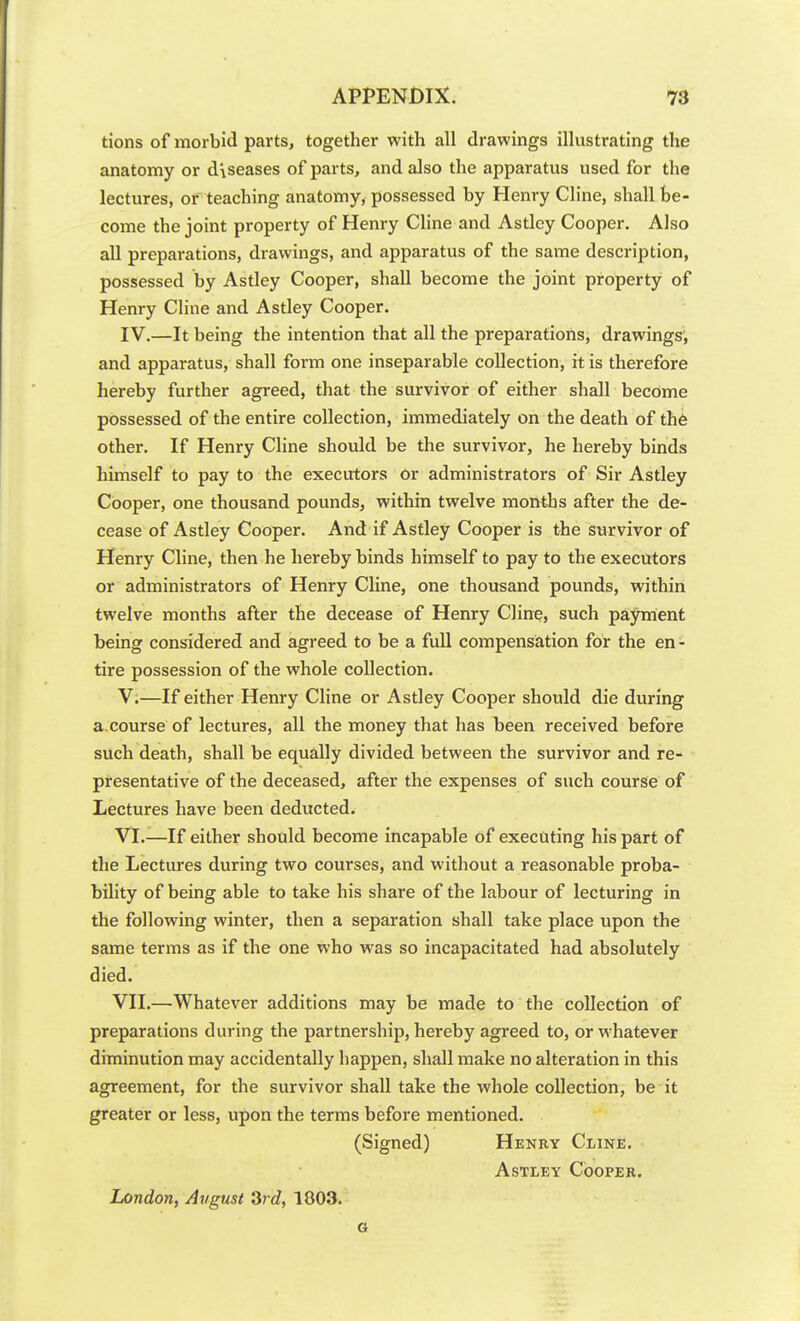 APPENDIX. 73

tions of morbid parts, together with all drawings illustrating the anatomy or diseases of parts, and also the apparatus used for the lectures, or teaching anatomy, possessed by Henry Cline, shall become the joint property of Henry Cline and Astley Cooper. Also all preparations, drawings, and apparatus of the same description, possessed by Astley Cooper, shall become the joint property of Henry Cline and Astley Cooper.

IV.—It being the intention that all the preparations, drawings, and apparatus, shall form one inseparable collection, it is therefore hereby further agreed, that the survivor of either shall become possessed of the entire collection, immediately on the death of the other. If Henry Cline should be the survivor, he hereby binds himself to pay to the executors or administrators of Sir Astley Cooper, one thousand pounds, within twelve months after the decease of Astley Cooper. And if Astley Cooper is the survivor of Henry Cline, then he hereby binds himself to pay to the executors or administrators of Henry Cline, one thousand pounds, within twelve months after the decease of Henry Cline, such payment being considered and agreed to be a full compensation for the entire possession of the whole collection.

V.—If either Henry Cline or Astley Cooper should die during a course of lectures, all the money that has been received before such death, shall be equally divided between the survivor and representative of the deceased, after the expenses of such course of Lectures have been deducted.

VI.—If either should become incapable of executing his part of the Lectures during two courses, and without a reasonable probability of being able to take his share of the labour of lecturing in the following winter, then a separation shall take place upon the same terms as if the one who was so incapacitated had absolutely died.

VII.—Whatever additions may be made to the collection of preparations during the partnership, hereby agreed to, or whatever diminution may accidentally happen, shall make no alteration in this agreement, for the survivor shall take the whole collection, be it greater or less, upon the terms before mentioned.

(Signed) Henry Cline.
Astley Cooper.

London, August 3rd, 1803.

G